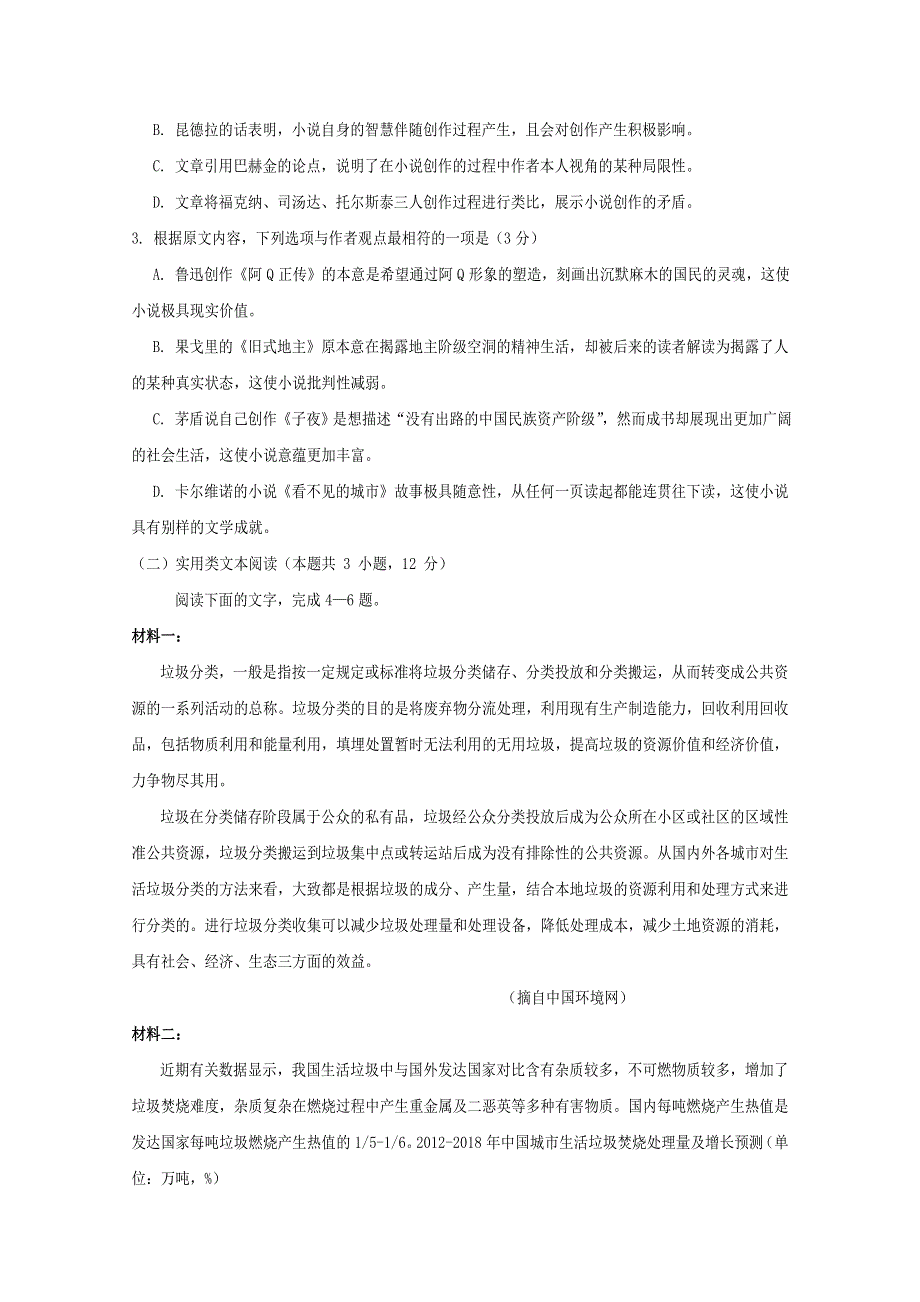 B. 昆德拉的话表明，小说自身的智慧伴随创作过程产生，且会对创作产生积极影响。

C. 文章引用巴赫金的论点，说明了在小说创作的过程中作者本人视角的某种局限性。

D. 文章将福克纳、司汤达、托尔斯泰三人创作过程进行类比，展示小说创作的矛盾。

3. 根据原文内容，下列选项与作者观点最相符的一项是（3 分）

A. 鲁迅创作《阿 Q 正传》的本意是希望通过阿 Q 形象的塑造，刻画出沉默麻木的国民的灵魂，这使小说极具现实价值。

B. 果戈里的《旧式地主》原本意在揭露地主阶级空洞的精神生活，却被后来的读者解读为揭露了人的某种真实状态，这使小说批判性减弱。

C. 茅盾说自己创作《子夜》是想描述“没有出路的中国民族资产阶级”，然而成书却展现出更加广阔的社会生活，这使小说意蕴更加丰富。

D. 卡尔维诺的小说《看不见的城市》故事极具随意性，从任何一页读起都能连贯往下读，这使小说具有别样的文学成就。

（二）实用类文本阅读（本题共 3 小题，12 分）

阅读下面的文字，完成 4—6 题。

材料一：

垃圾分类，一般是指按一定规定或标准将垃圾分类储存、分类投放和分类搬运，从而转变成公共资源的一系列活动的总称。垃圾分类的目的是将废弃物分流处理，利用现有生产制造能力，回收利用回收品，包括物质利用和能量利用，填埋处置暂时无法利用的无用垃圾，提高垃圾的资源价值和经济价值，力争物尽其用。

垃圾在分类储存阶段属于公众的私有品，垃圾经公众分类投放后成为公众所在小区或社区的区域性准公共资源，垃圾分类搬运到垃圾集中点或转运站后成为没有排除性的公共资源。从国内外各城市对生活垃圾分类的方法来看，大致都是根据垃圾的成分、产生量，结合本地垃圾的资源利用和处理方式来进行分类的。进行垃圾分类收集可以减少垃圾处理量和处理设备，降低处理成本，减少土地资源的消耗，具有社会、经济、生态三方面的效益。

（摘自中国环境网）

材料二：

近期有关数据显示，我国生活垃圾中与国外发达国家对比含有杂质较多，不可燃物质较多，增加了垃圾焚烧难度，杂质复杂在燃烧过程中产生重金属及二恶英等多种有害物质。国内每吨燃烧产生热值是发达国家每吨垃圾燃烧产生热值的 1/5-1/6。2012-2018 年中国城市生活垃圾焚烧处理量及增长预测（单位：万吨，%）